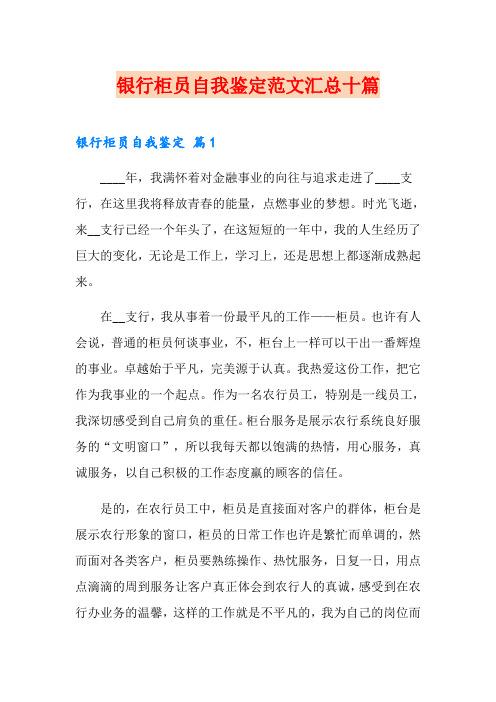 银行柜员自我鉴定范文汇总十篇

银行柜员自我鉴定 篇1

____年，我满怀着对金融事业的向往与追求走进了____支行，在这里我将释放青春的能量，点燃事业的梦想。时光飞逝，来__支行已经一个年头了，在这短短的一年中，我的人生经历了巨大的变化，无论是工作上，学习上，还是思想上都逐渐成熟起来。

在__支行，我从事着一份最平凡的工作——柜员。也许有人会说，普通的柜员何谈事业，不，柜台上一样可以干出一番辉煌的事业。卓越始于平凡，完美源于认真。我热爱这份工作，把它作为我事业的一个起点。作为一名农行员工，特别是一线员工，我深切感受到自己肩负的重任。柜台服务是展示农行系统良好服务的“文明窗口”，所以我每天都以饱满的热情，用心服务，真诚服务，以自己积极的工作态度赢的顾客的信任。

是的，在农行员工中，柜员是直接面对客户的群体，柜台是展示农行形象的窗口，柜员的日常工作也许是繁忙而单调的，然而面对各类客户，柜员要熟练操作、热忱服务，日复一日，用点点滴滴的周到服务让客户真正体会到农行人的真诚，感受到在农行办业务的温馨，这样的工作就是不平凡的，我为自己的岗位而